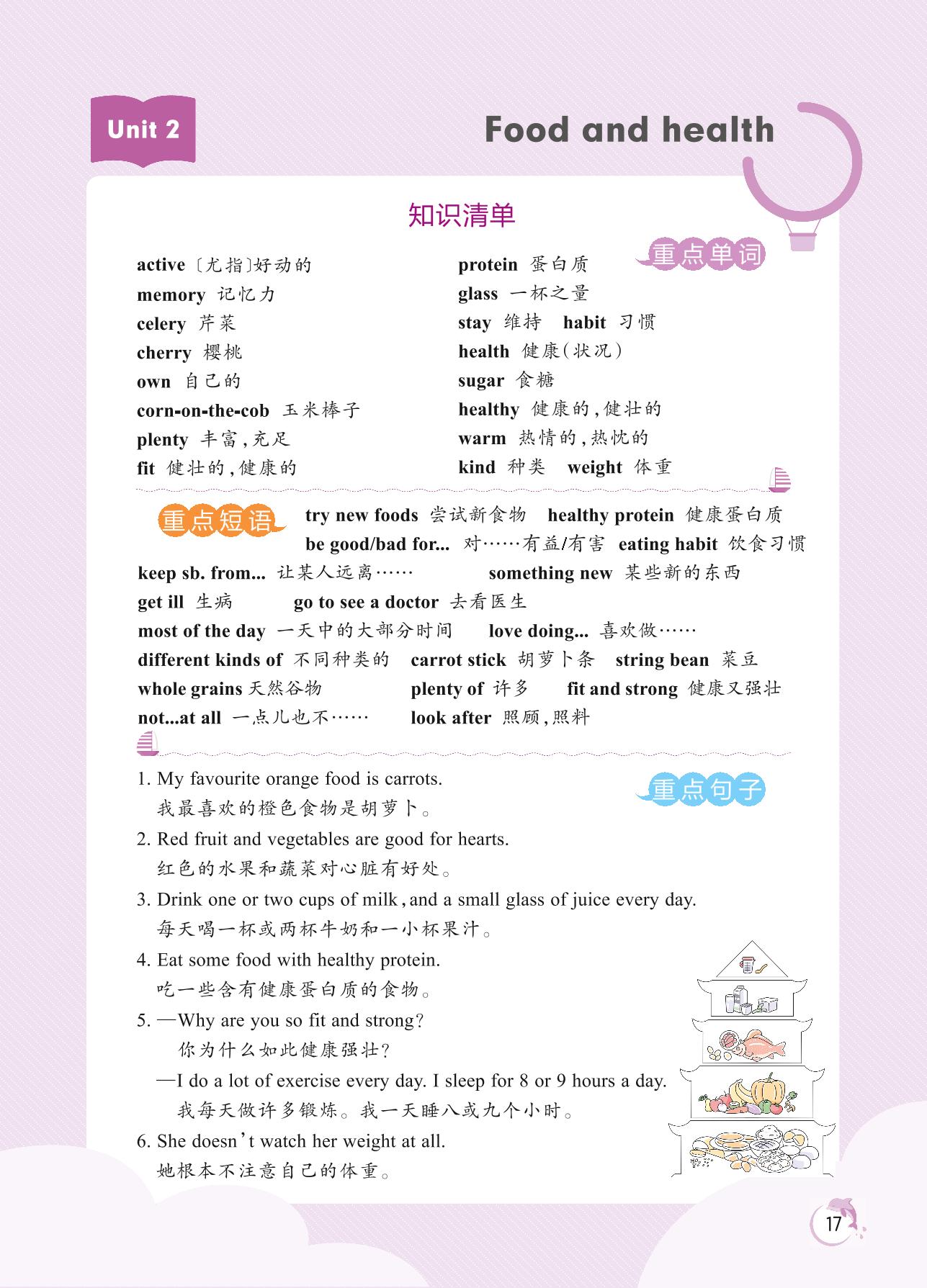 Unit 2

Food and health

知识清单

重点单词

active 〔尤指〕好动的

memory 记忆力

celery 芹菜

cherry 樱桃

own 自己的

corn-on-the-cob 玉米棒子

plenty 丰富,充足

fit 健壮的,健康的

protein 蛋白质

glass 一杯之量

stay 维持 habit 习惯

health 健康(状况)

sugar 食糖

healthy 健康的,健壮的

warm 热情的,热忱的

kind 种类 weight 体重

重点短语

try new foods 尝试新食物 healthy protein 健康蛋白质

be good/bad for... 对……有益/有害 eating habit 饮食习惯

keep sb. from... 让某人远离…… something new 某些新的东西

get ill 生病 go to see a doctor 去看医生

most of the day 一天中的大部分时间 love doing... 喜欢做……

different kinds of 不同种类的 carrot stick 胡萝卜条 string bean 菜豆

whole grains 天然谷物 plenty of 许多 fit and strong 健康又强壮

not...at all 一点儿也不…… look after 照顾,照料

重点句子

1. My favourite orange food is carrots.
我最喜欢的橙色食物是胡萝卜。

2. Red fruit and vegetables are good for hearts.
红色的水果和蔬菜对心脏有好处。

3. Drink one or two cups of milk, and a small glass of juice every day.
每天喝一杯或两杯牛奶和一小杯果汁。

4. Eat some food with healthy protein.
吃一些含有健康蛋白质的食物。

5. —Why are you so fit and strong?
你为什么如此健康强壮?
—I do a lot of exercise every day. I sleep for 8 or 9 hours a day.
我每天做许多锻炼。我一天睡八或九个小时。

6. She doesn't watch her weight at all.
她根本不注意自己的体重。

17